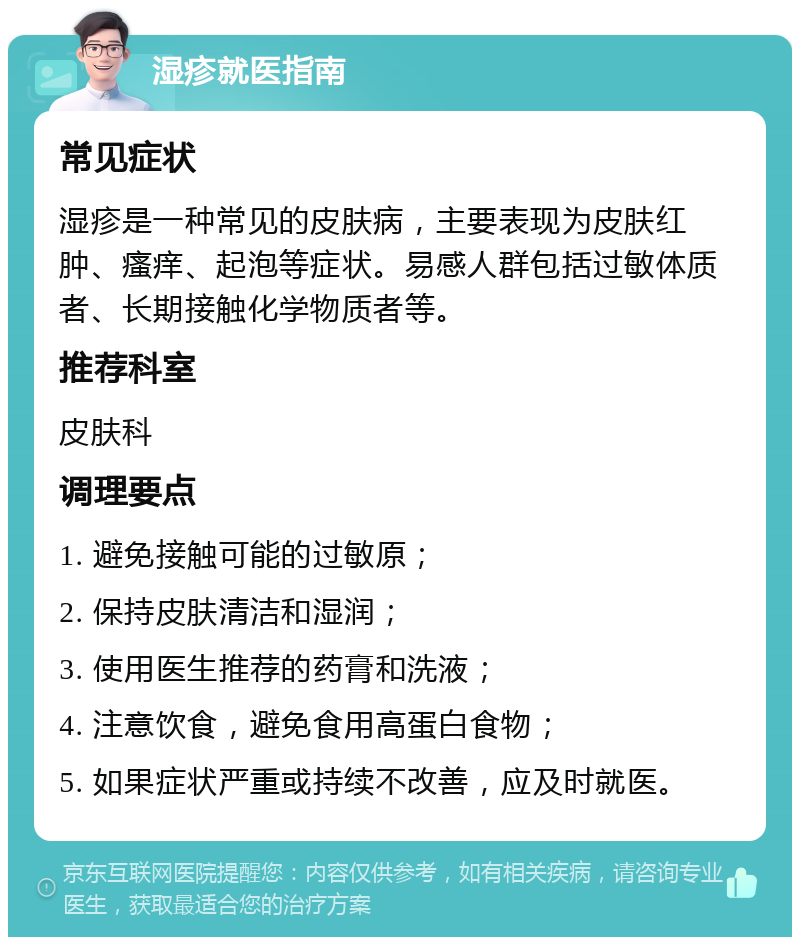 湿疹就医指南

常见症状

湿疹是一种常见的皮肤病，主要表现为皮肤红肿、瘙痒、起泡等症状。易感人群包括过敏体质者、长期接触化学物质者等。

推荐科室

皮肤科

调理要点

1. 避免接触可能的过敏原；

2. 保持皮肤清洁和湿润；

3. 使用医生推荐的药膏和洗液；

4. 注意饮食，避免食用高蛋白食物；

5. 如果症状严重或持续不改善，应及时就医。

京东互联网医院提醒您：内容仅供参考，如有相关疾病，请咨询专业医生，获取最适合您的治疗方案